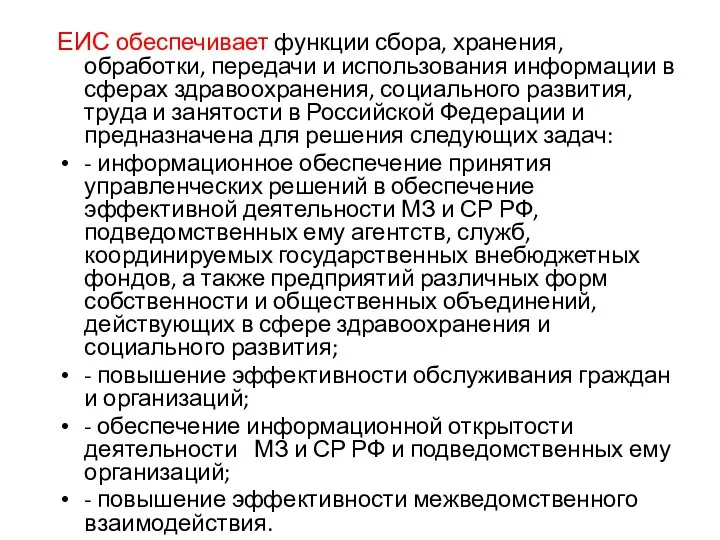 ЕИС обеспечивает функции сбора, хранения, обработки, передачи и использования информации в сферах здравоохранения, социального развития, труда и занятости в Российской Федерации и предназначена для решения следующих задач:

• - информационное обеспечение принятия управленческих решений в обеспечение эффективной деятельности МЗ и СР РФ, подведомственных ему агентств, служб, координируемых государственных внебюджетных фондов, а также предприятий различных форм собственности и общественных объединений, действующих в сфере здравоохранения и социального развития;

• - повышение эффективности обслуживания граждан и организаций;

• - обеспечение информационной открытости деятельности МЗ и СР РФ и подведомственных ему организаций;

• - повышение эффективности межведомственного взаимодействия.